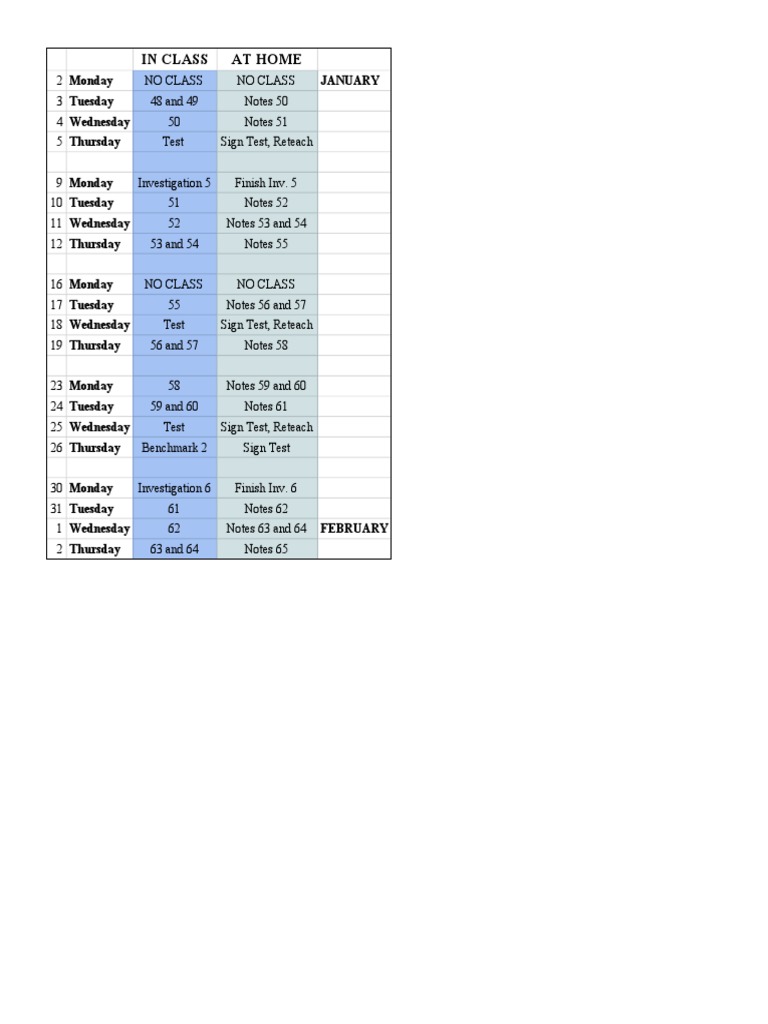 |  |  | IN CLASS | AT HOME |  |
|---|---|---|---|---|
| 2 | Monday | NO CLASS | NO CLASS | JANUARY |
| 3 | Tuesday | 48 and 49 | Notes 50 |  |
| 4 | Wednesday | 50 | Notes 51 |  |
| 5 | Thursday | Test | Sign Test, Reteach |  |
|  |  |  |  |  |
| 9 | Monday | Investigation 5 | Finish Inv. 5 |  |
| 10 | Tuesday | 51 | Notes 52 |  |
| 11 | Wednesday | 52 | Notes 53 and 54 |  |
| 12 | Thursday | 53 and 54 | Notes 55 |  |
|  |  |  |  |  |
| 16 | Monday | NO CLASS | NO CLASS |  |
| 17 | Tuesday | 55 | Notes 56 and 57 |  |
| 18 | Wednesday | Test | Sign Test, Reteach |  |
| 19 | Thursday | 56 and 57 | Notes 58 |  |
|  |  |  |  |  |
| 23 | Monday | 58 | Notes 59 and 60 |  |
| 24 | Tuesday | 59 and 60 | Notes 61 |  |
| 25 | Wednesday | Test | Sign Test, Reteach |  |
| 26 | Thursday | Benchmark 2 | Sign Test |  |
|  |  |  |  |  |
| 30 | Monday | Investigation 6 | Finish Inv. 6 |  |
| 31 | Tuesday | 61 | Notes 62 |  |
| 1 | Wednesday | 62 | Notes 63 and 64 | FEBRUARY |
| 2 | Thursday | 63 and 64 | Notes 65 |  |